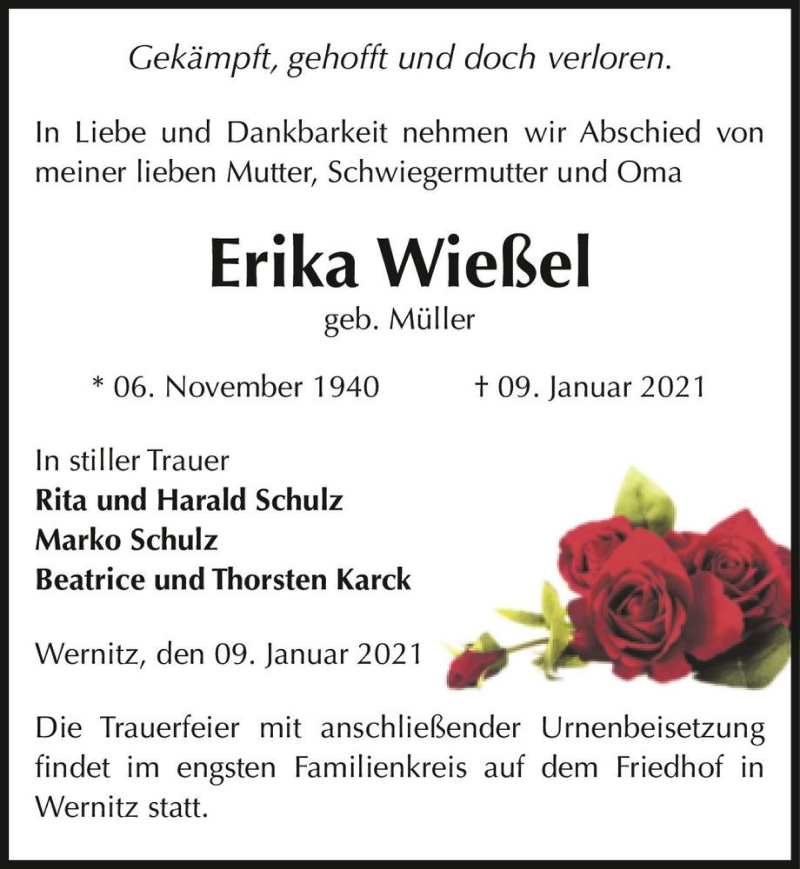 Gekämpft, gehofft und doch verloren.

In Liebe und Dankbarkeit nehmen wir Abschied von meiner lieben Mutter, Schwiegermutter und Oma

Erika Wießel

geb. Müller

* 06. November 1940 † 09. Januar 2021

In stiller Trauer
Rita und Harald Schulz
Marko Schulz
Beatrice und Thorsten Karck

Wernitz, den 09. Januar 2021

Die Trauerfeier mit anschließender Urnenbeisetzung findet im engsten Familienkreis auf dem Friedhof in Wernitz statt.